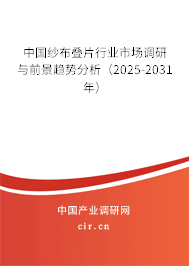 中国纱布叠片行业市场调研与前景趋势分析（2025-2031年）

中国产业调研网

cir.cn